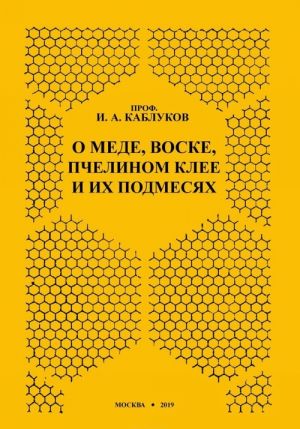 ПРОФ.
И. А. КАБЛУКОВ

О МЕДЕ, ВОСКЕ, ПЧЕЛИНОМ КЛЕЕ И ИХ ПОДМЕСЯХ

МОСКВА • 2019